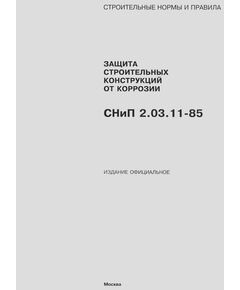 СТРОИТЕЛЬНЫЕ НОРМЫ И ПРАВИЛА

ЗАЩИТА СТРОИТЕЛЬНЫХ КОНСТРУКЦИЙ ОТ КОРРОЗИИ

СНиП 2.03.11-85

ИЗДАНИЕ ОФИЦИАЛЬНОЕ

Москва